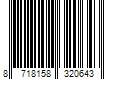 8 718158 320643